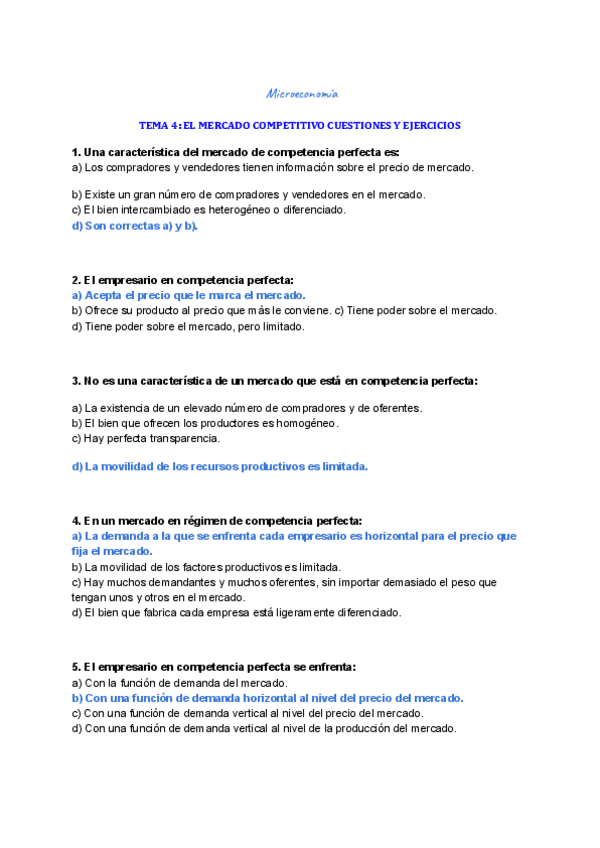 Microeconomía

TEMA 4: EL MERCADO COMPETITIVO CUESTIONES Y EJERCICIOS

1. Una característica del mercado de competencia perfecta es:
a) Los compradores y vendedores tienen información sobre el precio de mercado.

b) Existe un gran número de compradores y vendedores en el mercado.
c) El bien intercambiado es heterogéneo o diferenciado.
d) Son correctas a) y b).

2. El empresario en competencia perfecta:
a) Acepta el precio que le marca el mercado.
b) Ofrece su producto al precio que más le conviene. c) Tiene poder sobre el mercado.
d) Tiene poder sobre el mercado, pero limitado.

3. No es una característica de un mercado que está en competencia perfecta:

a) La existencia de un elevado número de compradores y de oferentes.
b) El bien que ofrecen los productores es homogéneo.
c) Hay perfecta transparencia.

d) La movilidad de los recursos productivos es limitada.

4. En un mercado en régimen de competencia perfecta:
a) La demanda a la que se enfrenta cada empresario es horizontal para el precio que fija el mercado.
b) La movilidad de los factores productivos es limitada.
c) Hay muchos demandantes y muchos oferentes, sin importar demasiado el peso que tengan unos y otros en el mercado.
d) El bien que fabrica cada empresa está ligeramente diferenciado.

5. El empresario en competencia perfecta se enfrenta:
a) Con la función de demanda del mercado.
b) Con una función de demanda horizontal al nivel del precio del mercado.
c) Con una función de demanda vertical al nivel del precio del mercado.
d) Con una función de demanda vertical al nivel de la producción del mercado.